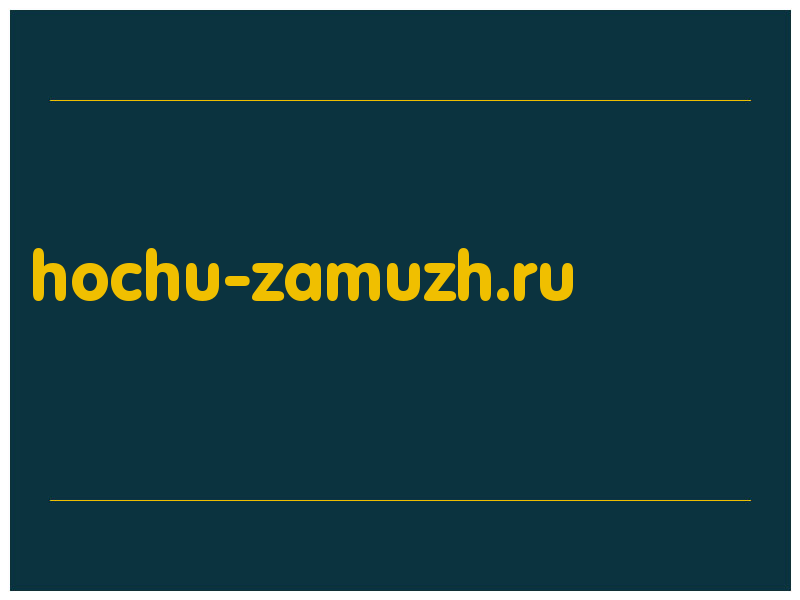 hochu-zamuzh.ru